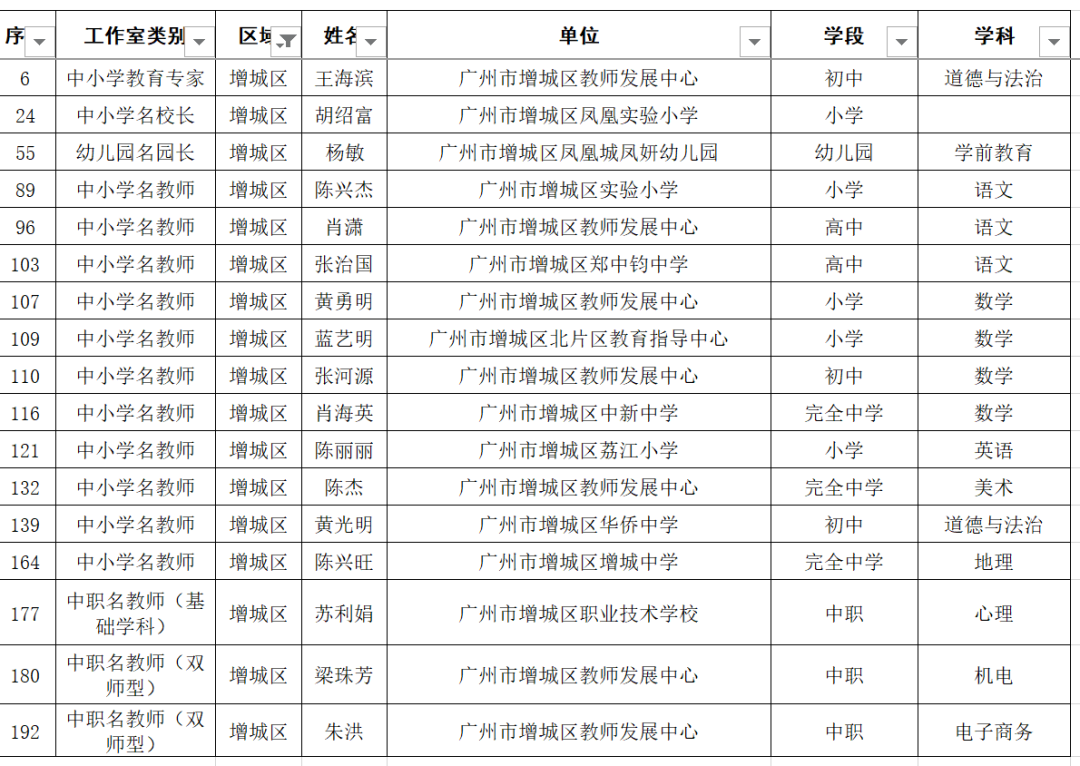 | 序 | 工作室类别 | 区域 | 姓名 | 单位 | 学段 | 学科 |
|---|---|---|---|---|---|---|
| 6 | 中小学教育专家 | 增城区 | 王海滨 | 广州市增城区教师发展中心 | 初中 | 道德与法治 |
| 24 | 中小学名校长 | 增城区 | 胡绍富 | 广州市增城区凤凰实验小学 | 小学 | |
| 55 | 幼儿园名园长 | 增城区 | 杨敏 | 广州市增城区凤凰城凤妍幼儿园 | 幼儿园 | 学前教育 |
| 89 | 中小学名教师 | 增城区 | 陈兴杰 | 广州市增城区实验小学 | 小学 | 语文 |
| 96 | 中小学名教师 | 增城区 | 肖潇 | 广州市增城区教师发展中心 | 高中 | 语文 |
| 103 | 中小学名教师 | 增城区 | 张治国 | 广州市增城区郑中钧中学 | 高中 | 语文 |
| 107 | 中小学名教师 | 增城区 | 黄勇明 | 广州市增城区教师发展中心 | 小学 | 数学 |
| 109 | 中小学名教师 | 增城区 | 蓝艺明 | 广州市增城区北片区教育指导中心 | 小学 | 数学 |
| 110 | 中小学名教师 | 增城区 | 张河源 | 广州市增城区教师发展中心 | 初中 | 数学 |
| 116 | 中小学名教师 | 增城区 | 肖海英 | 广州市增城区中新中学 | 完全中学 | 数学 |
| 121 | 中小学名教师 | 增城区 | 陈丽丽 | 广州市增城区荔江小学 | 小学 | 英语 |
| 132 | 中小学名教师 | 增城区 | 陈杰 | 广州市增城区教师发展中心 | 完全中学 | 美术 |
| 139 | 中小学名教师 | 增城区 | 黄光明 | 广州市增城区华侨中学 | 初中 | 道德与法治 |
| 164 | 中小学名教师 | 增城区 | 陈兴旺 | 广州市增城区增城中学 | 完全中学 | 地理 |
| 177 | 中职名教师（基础学科） | 增城区 | 苏利娟 | 广州市增城区职业技术学校 | 中职 | 心理 |
| 180 | 中职名教师（双师型） | 增城区 | 梁珠芳 | 广州市增城区教师发展中心 | 中职 | 机电 |
| 192 | 中职名教师（双师型） | 增城区 | 朱洪 | 广州市增城区教师发展中心 | 中职 | 电子商务 |